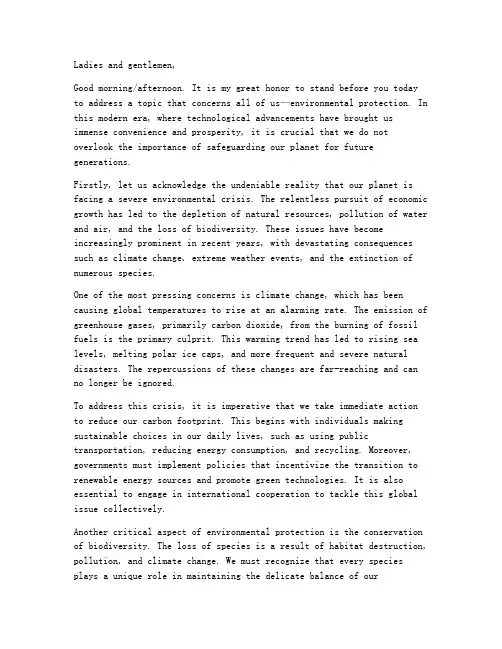 Ladies and gentlemen,

Good morning/afternoon. It is my great honor to stand before you today to address a topic that concerns all of us—environmental protection. In this modern era, where technological advancements have brought us immense convenience and prosperity, it is crucial that we do not overlook the importance of safeguarding our planet for future generations.

Firstly, let us acknowledge the undeniable reality that our planet is facing a severe environmental crisis. The relentless pursuit of economic growth has led to the depletion of natural resources, pollution of water and air, and the loss of biodiversity. These issues have become increasingly prominent in recent years, with devastating consequences such as climate change, extreme weather events, and the extinction of numerous species.

One of the most pressing concerns is climate change, which has been causing global temperatures to rise at an alarming rate. The emission of greenhouse gases, primarily carbon dioxide, from the burning of fossil fuels is the primary culprit. This warming trend has led to rising sea levels, melting polar ice caps, and more frequent and severe natural disasters. The repercussions of these changes are far-reaching and can no longer be ignored.

To address this crisis, it is imperative that we take immediate action to reduce our carbon footprint. This begins with individuals making sustainable choices in our daily lives, such as using public transportation, reducing energy consumption, and recycling. Moreover, governments must implement policies that incentivize the transition to renewable energy sources and promote green technologies. It is also essential to engage in international cooperation to tackle this global issue collectively.

Another critical aspect of environmental protection is the conservation of biodiversity. The loss of species is a result of habitat destruction, pollution, and climate change. We must recognize that every species plays a unique role in maintaining the delicate balance of our